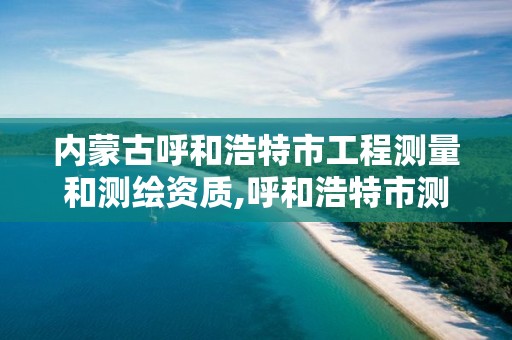 内蒙古呼和浩特市工程测量和测绘资质,呼和浩特市测